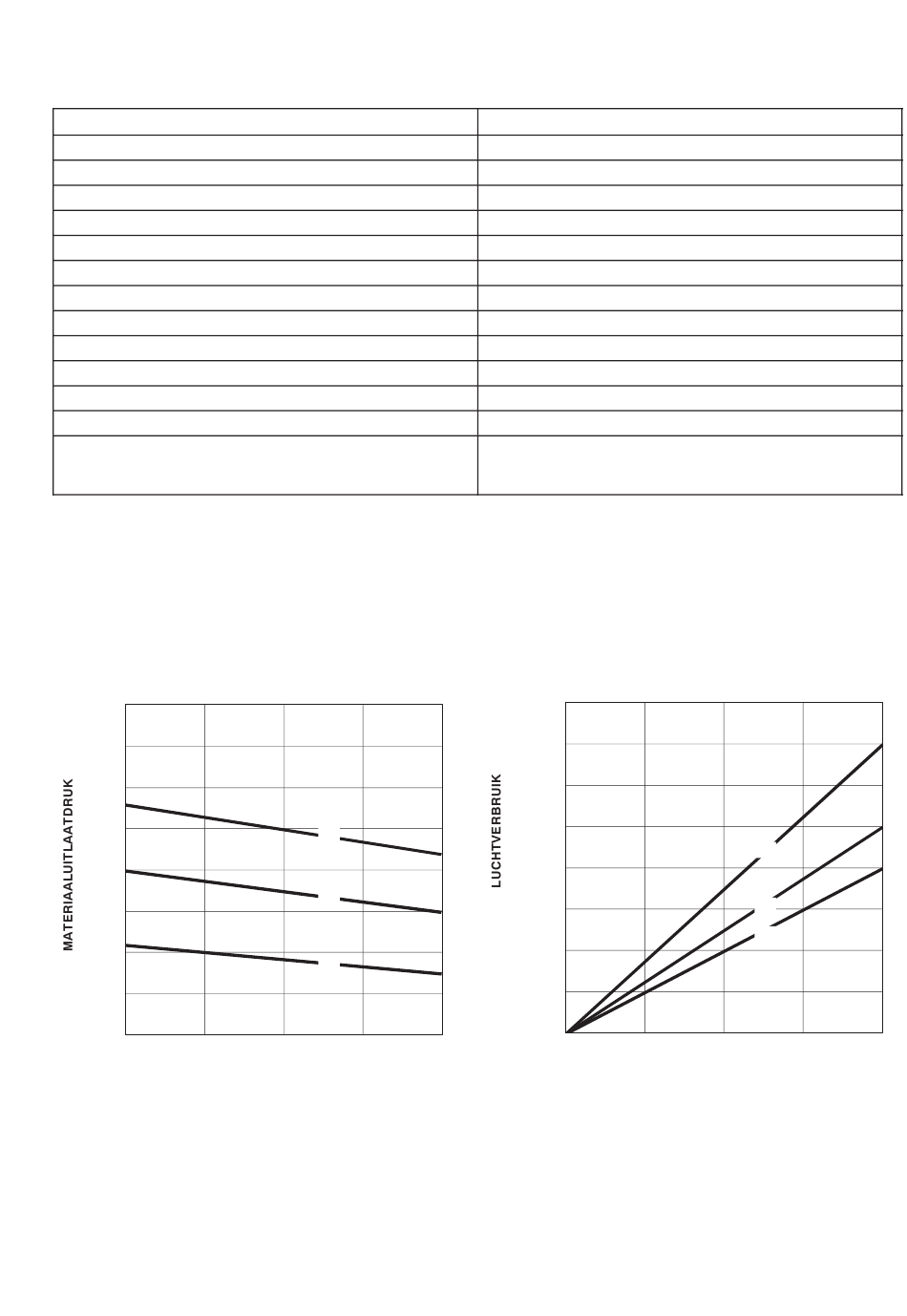 MATERIAALUITLAATDRUK

LUCHTVERBRUIK